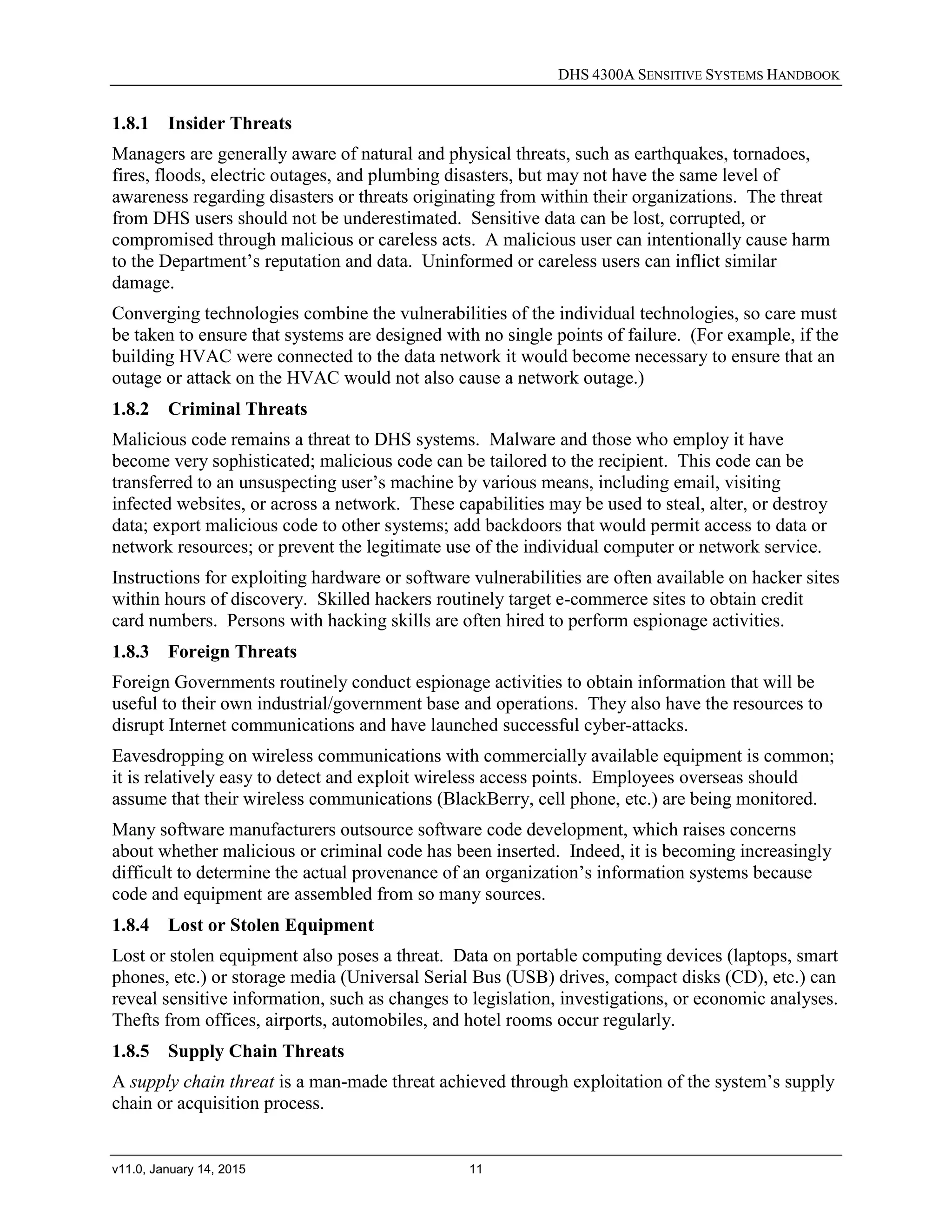 DHS 4300A SENSITIVE SYSTEMS HANDBOOK

1.8.1 Insider Threats

Managers are generally aware of natural and physical threats, such as earthquakes, tornadoes, fires, floods, electric outages, and plumbing disasters, but may not have the same level of awareness regarding disasters or threats originating from within their organizations. The threat from DHS users should not be underestimated. Sensitive data can be lost, corrupted, or compromised through malicious or careless acts. A malicious user can intentionally cause harm to the Department's reputation and data. Uninformed or careless users can inflict similar damage.

Converging technologies combine the vulnerabilities of the individual technologies, so care must be taken to ensure that systems are designed with no single points of failure. (For example, if the building HVAC were connected to the data network it would become necessary to ensure that an outage or attack on the HVAC would not also cause a network outage.)

1.8.2 Criminal Threats

Malicious code remains a threat to DHS systems. Malware and those who employ it have become very sophisticated; malicious code can be tailored to the recipient. This code can be transferred to an unsuspecting user's machine by various means, including email, visiting infected websites, or across a network. These capabilities may be used to steal, alter, or destroy data; export malicious code to other systems; add backdoors that would permit access to data or network resources; or prevent the legitimate use of the individual computer or network service.

Instructions for exploiting hardware or software vulnerabilities are often available on hacker sites within hours of discovery. Skilled hackers routinely target e-commerce sites to obtain credit card numbers. Persons with hacking skills are often hired to perform espionage activities.

1.8.3 Foreign Threats

Foreign Governments routinely conduct espionage activities to obtain information that will be useful to their own industrial/government base and operations. They also have the resources to disrupt Internet communications and have launched successful cyber-attacks.

Eavesdropping on wireless communications with commercially available equipment is common; it is relatively easy to detect and exploit wireless access points. Employees overseas should assume that their wireless communications (BlackBerry, cell phone, etc.) are being monitored.

Many software manufacturers outsource software code development, which raises concerns about whether malicious or criminal code has been inserted. Indeed, it is becoming increasingly difficult to determine the actual provenance of an organization's information systems because code and equipment are assembled from so many sources.

1.8.4 Lost or Stolen Equipment

Lost or stolen equipment also poses a threat. Data on portable computing devices (laptops, smart phones, etc.) or storage media (Universal Serial Bus (USB) drives, compact disks (CD), etc.) can reveal sensitive information, such as changes to legislation, investigations, or economic analyses. Thefts from offices, airports, automobiles, and hotel rooms occur regularly.

1.8.5 Supply Chain Threats

A supply chain threat is a man-made threat achieved through exploitation of the system's supply chain or acquisition process.

v11.0, January 14, 2015 11